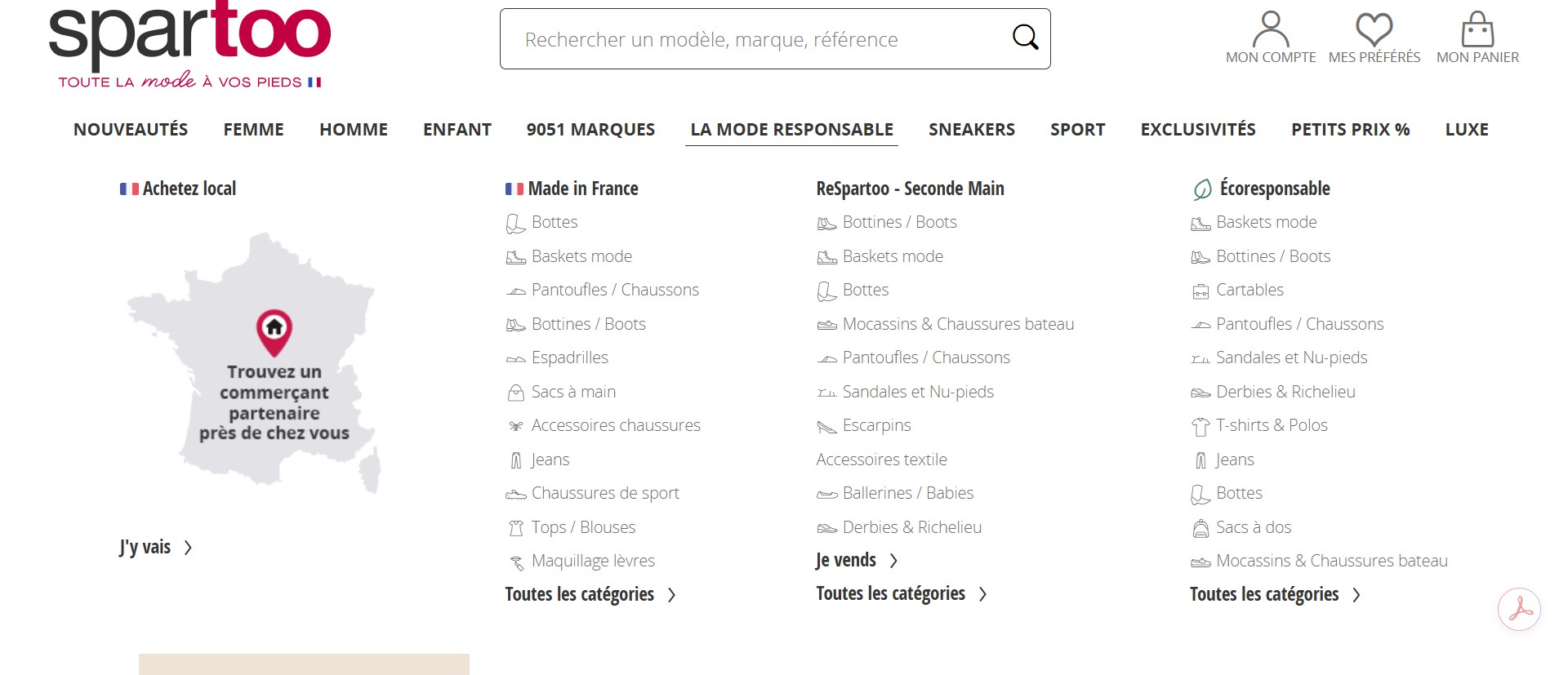 spartoo
TOUTE LA mode À VOS PIEDS

Rechercher un modèle, marque, référence

MON COMPTE MES PRÉFÉRÉS MON PANIER

NOUVEAUTÉS FEMME HOMME ENFANT 9051 MARQUES LA MODE RESPONSABLE SNEAKERS SPORT EXCLUSIVITÉS PETITS PRIX % LUXE

Achetez local

Trouvez un commerçant partenaire près de chez vous

J'y vais

Made in France
Bottes
Baskets mode
Pantoufles / Chaussons
Bottines / Boots
Espadrilles
Sacs à main
Accessoires chaussures
Jeans
Chaussures de sport
Tops / Blouses
Maquillage lèvres
Toutes les catégories

ReSpartoo - Seconde Main
Bottines / Boots
Baskets mode
Bottes
Mocassins & Chaussures bateau
Pantoufles / Chaussons
Sandales et Nu-pieds
Escarpins
Accessoires textile
Ballerines / Babies
Derbies & Richelieu
Je vends
Toutes les catégories

Écoresponsable
Baskets mode
Bottines / Boots
Cartables
Pantoufles / Chaussons
Sandales et Nu-pieds
Derbies & Richelieu
T-shirts & Polos
Jeans
Bottes
Sacs à dos
Mocassins & Chaussures bateau
Toutes les catégories